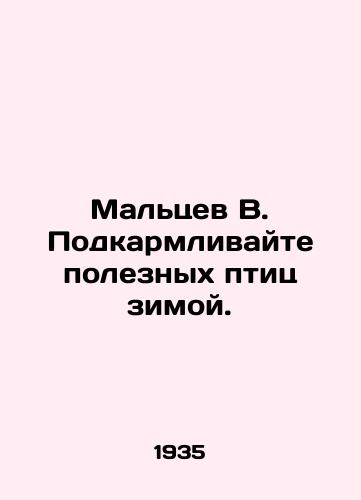 Мальцев В. Подкармливайте полезных птиц зимой.

1935